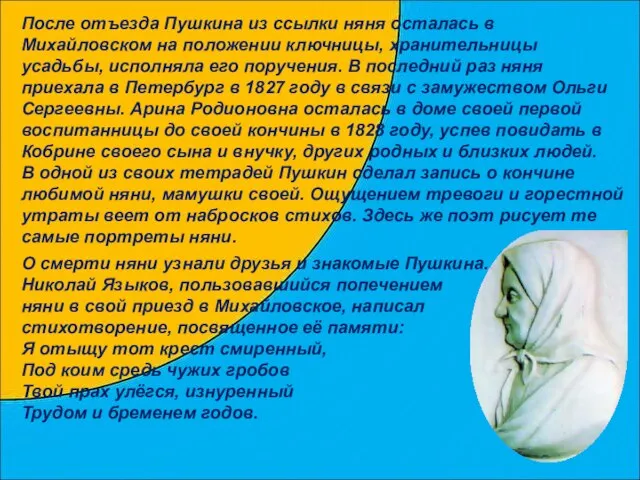 После отъезда Пушкина из ссылки няня осталась в Михайловском на положении ключницы, хранительницы усадьбы, исполняла его поручения. В последний раз няня приехала в Петербург в 1827 году в связи с замужеством Ольги Сергеевны. Арина Родионовна осталась в доме своей первой воспитанницы до своей кончины в 1828 году, успев повидать в Кобрине своего сына и внучку, других родных и близких людей. В одной из своих тетрадей Пушкин сделал запись о кончине любимой няни, мамушки своей. Ощущением тревоги и горестной утраты веет от набросков стихов. Здесь же поэт рисует те самые портреты няни.

О смерти няни узнали друзья и знакомые Пушкина. Николай Языков, пользовавшийся попечением няни в свой приезд в Михайловское, написал стихотворение, посвященное её памяти:
Я отыщу тот крест смиренный,
Под коим средь чужих гробов
Твой прах улёгся, изнуренный
Трудом и бременем годов.